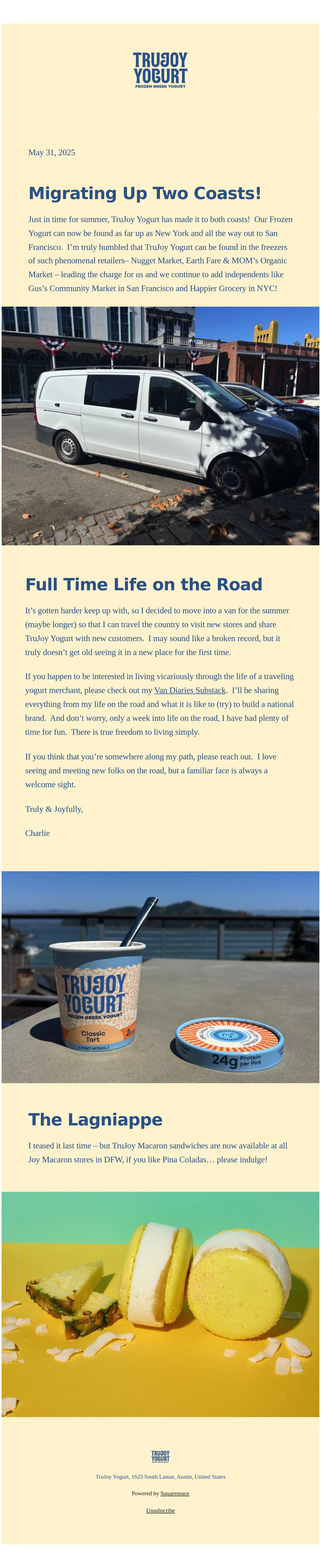 TRUJOY YOGURT
FROZEN GREEK YOGURT

May 31, 2025

Migrating Up Two Coasts!

Just in time for summer, TruJoy Yogurt has made it to both coasts! Our Frozen Yogurt can now be found as far up as New York and all the way out to San Francisco. I'm truly humbled that TruJoy Yogurt can be found in the freezers of such phenomenal retailers– Nugget Market, Earth Fare & MOM's Organic Market – leading the charge for us and we continue to add independents like Gus's Community Market in San Francisco and Happier Grocery in NYC!

Full Time Life on the Road

It's gotten harder keep up with, so I decided to move into a van for the summer (maybe longer) so that I can travel the country to visit new stores and share TruJoy Yogurt with new customers. I may sound like a broken record, but it truly doesn't get old seeing it in a new place for the first time.

If you happen to be interested in living vicariously through the life of a traveling yogurt merchant, please check out my Van Diaries Substack. I'll be sharing everything from my life on the road and what it is like to (try) to build a national brand. And don't worry, only a week into life on the road, I have had plenty of time for fun. There is true freedom to living simply.

If you think that you're somewhere along my path, please reach out. I love seeing and meeting new folks on the road, but a familiar face is always a welcome sight.

Truly & Joyfully,

Charlie

TRUJOY YOGURT
FROZEN GREEK YOGURT
Classic Tart
1 PINT (473mL)
24g Protein per Pint

The Lagniappe

I teased it last time – but TruJoy Macaron sandwiches are now available at all Joy Macaron stores in DFW, if you like Pina Coladas… please indulge!

TRUJOY YOGURT

TruJoy Yogurt, 1623 South Lamar, Austin, United States

Powered by Squarespace

Unsubscribe